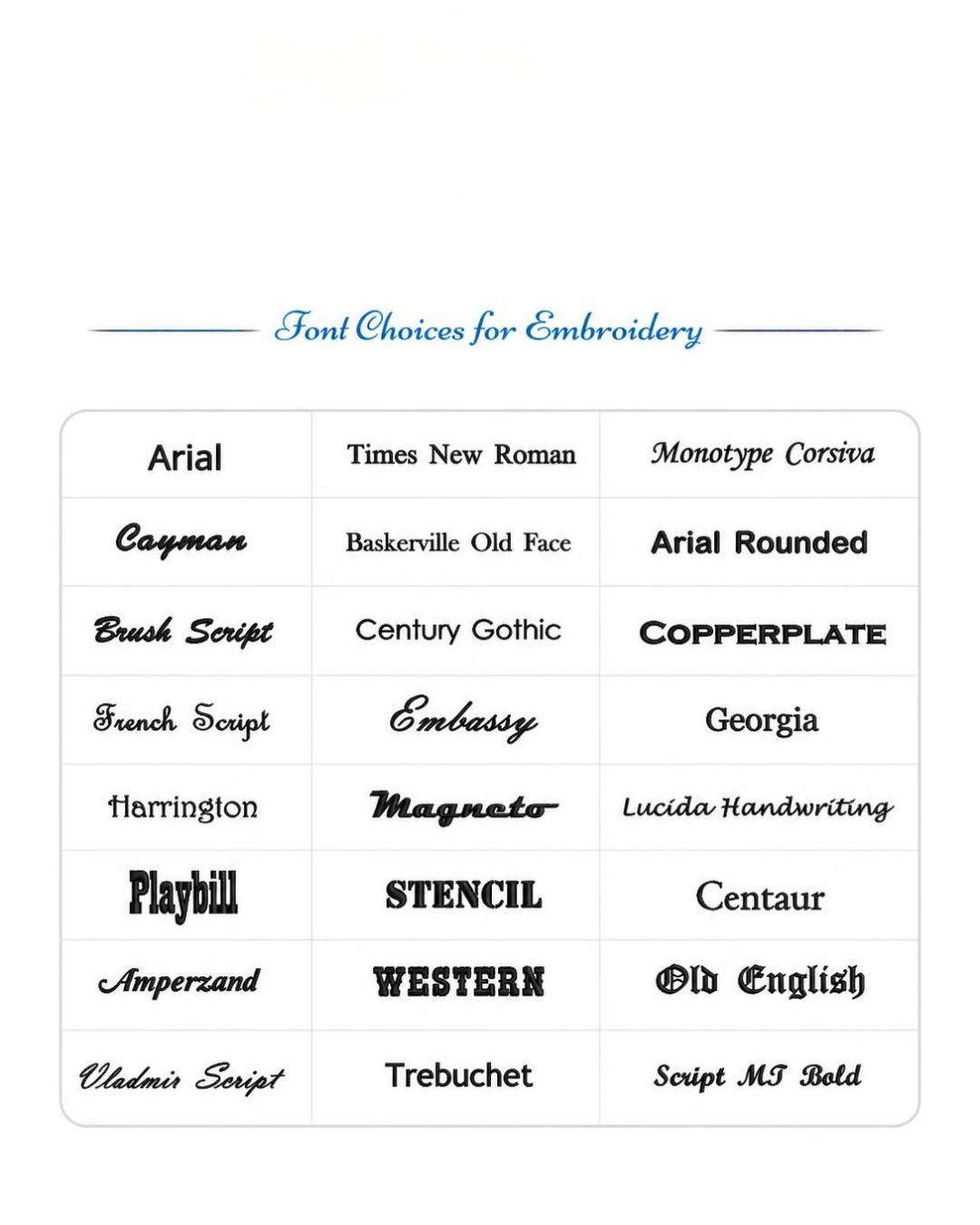 Font Choices for Embroidery

| Arial | Times New Roman | Monotype Corsiva |
|---|---|---|
| Cayman | Baskerville Old Face | Arial Rounded |
| Brush Script | Century Gothic | COPPERPLATE |
| French Script | Embassy | Georgia |
| Harrington | Magneto | Lucida Handwriting |
| Playbill | STENCIL | Centaur |
| Amperzand | WESTERN | Old English |
| Vladmir Script | Trebuchet | Script MT Bold |